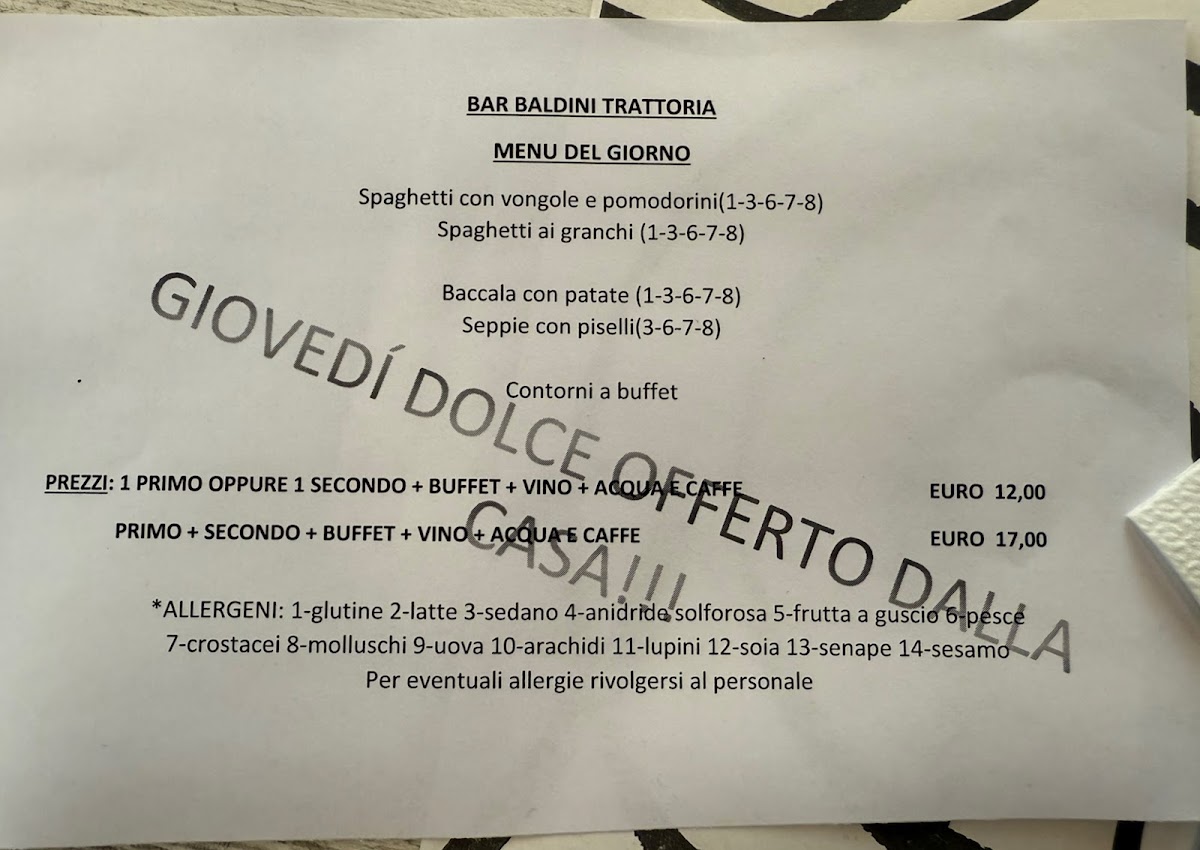 BAR BALDINI TRATTORIA

MENU DEL GIORNO

Spaghetti con vongole e pomodorini(1-3-6-7-8)
Spaghetti ai granchi (1-3-6-7-8)

Baccala con patate (1-3-6-7-8)
Seppie con piselli(3-6-7-8)

Contorni a buffet

PREZZI: 1 PRIMO OPPURE 1 SECONDO + BUFFET + VINO + ACQUA E CAFFE EURO 12,00

PRIMO + SECONDO + BUFFET + VINO + ACQUA E CAFFE EURO 17,00

*ALLERGENI: 1-glutine 2-latte 3-sedano 4-anidride solforosa 5-frutta a guscio 6-pesce 7-crostacei 8-molluschi 9-uova 10-arachidi 11-lupini 12-soia 13-senape 14-sesamo
Per eventuali allergie rivolgersi al personale

GIOVEDÍ DOLCE OFFERTO DALLA CASA!!!